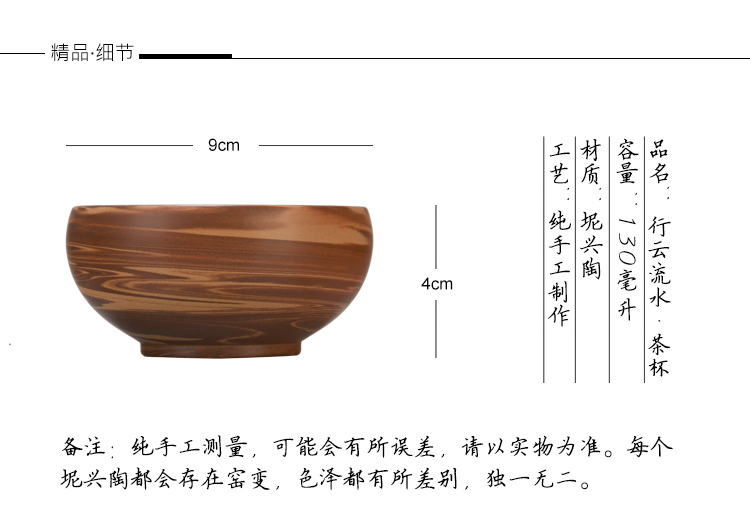 精品·细节

9cm

4cm

品名：行云流水·茶杯
容量：130毫升
材质：坭兴陶
工艺：纯手工制作

备注：纯手工测量，可能会有所误差，请以实物为准。每个坭兴陶都会存在窑变，色泽都有所差别，独一无二。